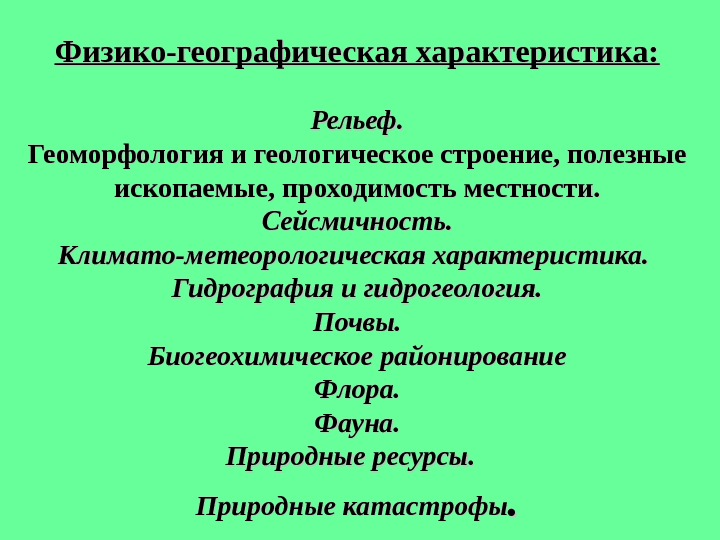 Физико-географическая характеристика:

Рельеф.
Геоморфология и геологическое строение, полезные ископаемые, проходимость местности.
Сейсмичность.
Климато-метеорологическая характеристика.
Гидрография и гидрогеология.
Почвы.
Биогеохимическое районирование
Флора.
Фауна.
Природные ресурсы.

Природные катастрофы.